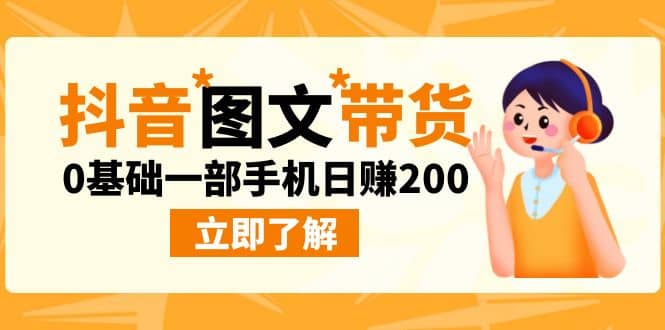 抖音*图文*带货

0基础一部手机日赚200

立即了解